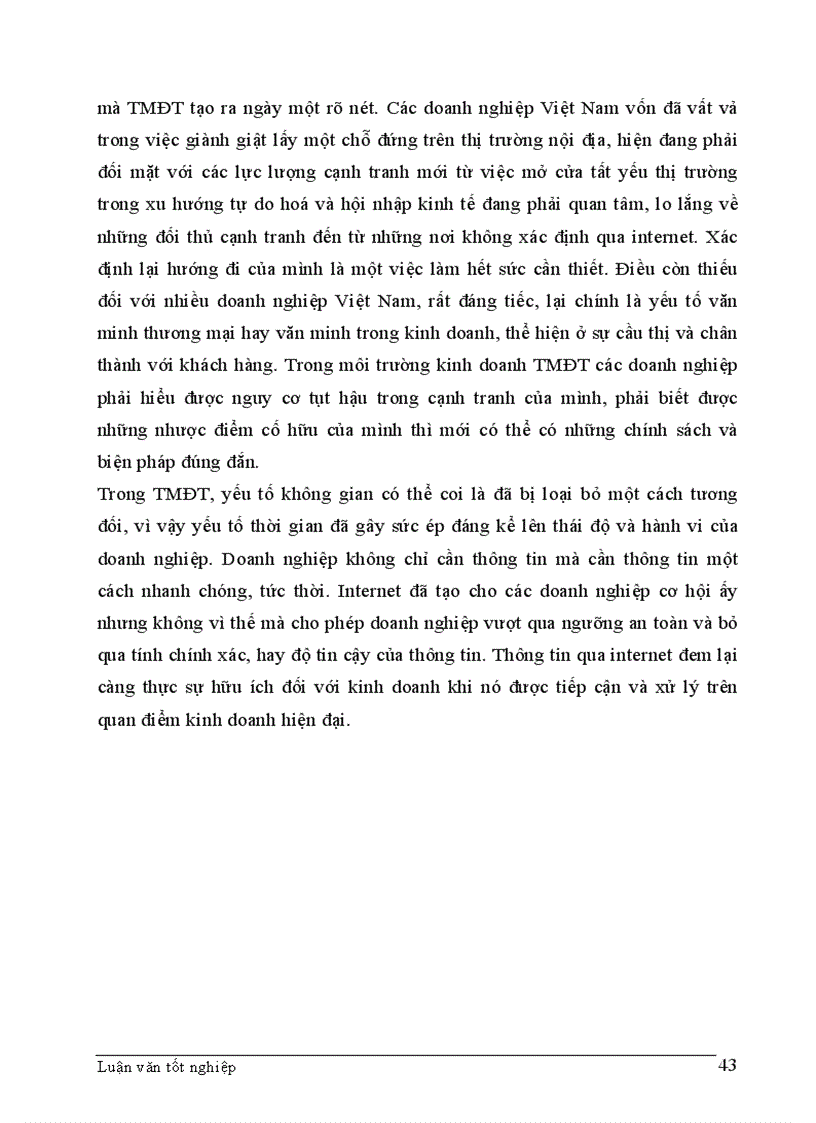 mà TMĐT tạo ra ngày một rõ nét. Các doanh nghiệp Việt Nam vốn đã vất vả trong việc giành giật lấy một chỗ đứng trên thị trường nội địa, hiện đang phải đối mặt với các lực lượng cạnh tranh mới từ việc mở cửa tất yếu thị trường trong xu hướng tự do hoá và hội nhập kinh tế đang phải quan tâm, lo lắng về những đối thủ cạnh tranh đến từ những nơi không xác định qua internet. Xác định lại hướng đi của mình là một việc làm hết sức cần thiết. Điều còn thiếu đối với nhiều doanh nghiệp Việt Nam, rất đáng tiếc, lại chính là yếu tố văn minh thương mại hay văn minh trong kinh doanh, thể hiện ở sự cầu thị và chân thành với khách hàng. Trong môi trường kinh doanh TMĐT các doanh nghiệp phải hiểu được nguy cơ tụt hậu trong cạnh tranh của mình, phải biết được những nhược điểm cố hữu của mình thì mới có thể có những chính sách và biện pháp đúng đắn.

Trong TMĐT, yếu tố không gian có thể coi là đã bị loại bỏ một cách tương đối, vì vậy yếu tố thời gian đã gây sức ép đáng kể lên thái độ và hành vi của doanh nghiệp. Doanh nghiệp không chỉ cần thông tin mà cần thông tin một cách nhanh chóng, tức thời. Internet đã tạo cho các doanh nghiệp cơ hội ấy nhưng không vì thế mà cho phép doanh nghiệp vượt qua ngưỡng an toàn và bỏ qua tính chính xác, hay độ tin cậy của thông tin. Thông tin qua internet đem lại càng thực sự hữu ích đối với kinh doanh khi nó được tiếp cận và xử lý trên quan điểm kinh doanh hiện đại.

Luận văn tốt nghiệp 43